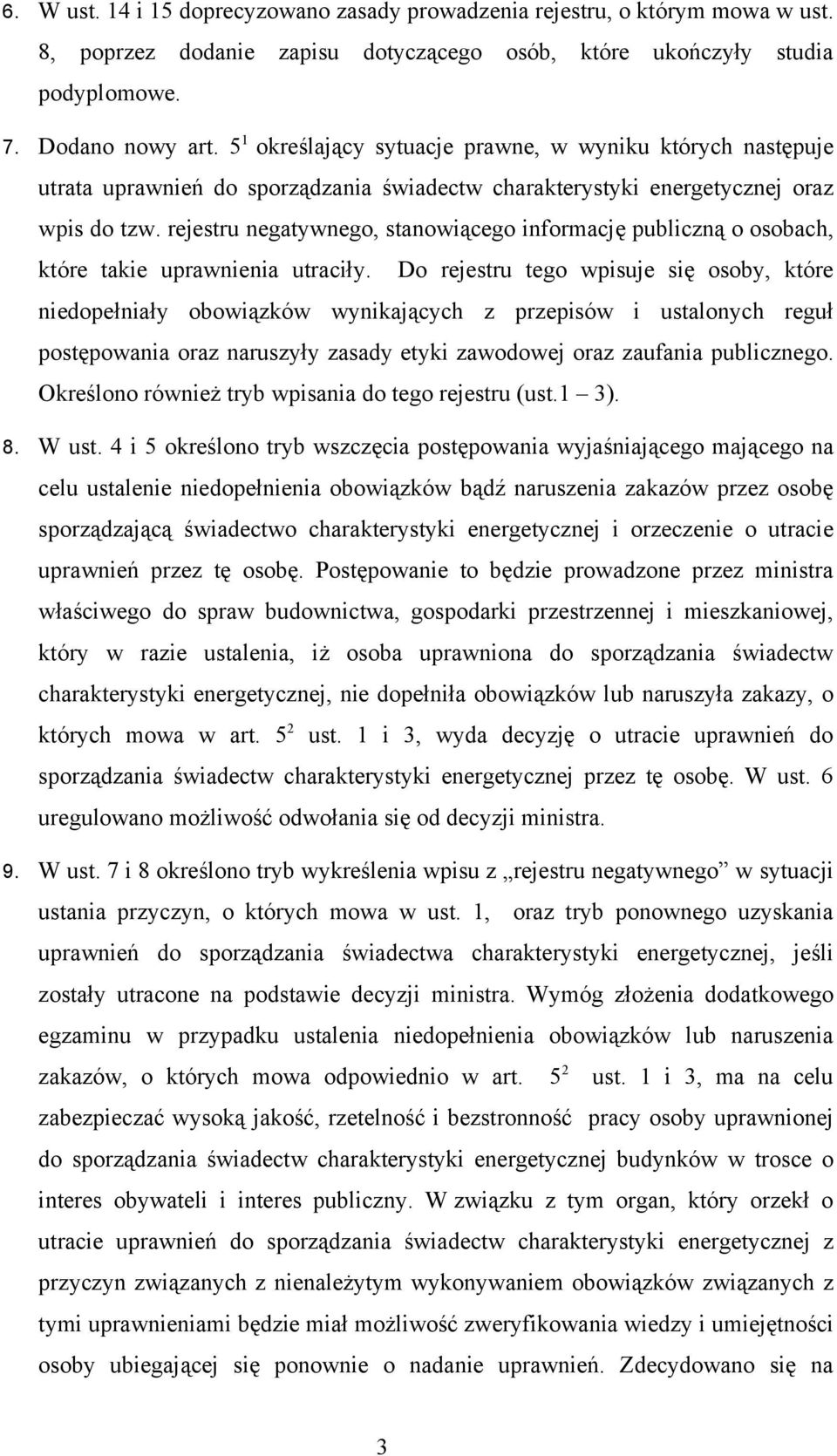 6. W ust. 14 i 15 doprecyzowano zasady prowadzenia rejestru, o którym mowa w ust. 8, poprzez dodanie zapisu dotyczącego osób, które ukończyły studia podyplomowe.

7. Dodano nowy art. $5^1$ określający sytuacje prawne, w wyniku których następuje utrata uprawnień do sporządzania świadectw charakterystyki energetycznej oraz wpis do tzw. rejestru negatywnego, stanowiącego informację publiczną o osobach, które takie uprawnienia utraciły. Do rejestru tego wpisuje się osoby, które niedopełniały obowiązków wynikających z przepisów i ustalonych reguł postępowania oraz naruszyły zasady etyki zawodowej oraz zaufania publicznego. Określono również tryb wpisania do tego rejestru (ust.1 – 3).

8. W ust. 4 i 5 określono tryb wszczęcia postępowania wyjaśniającego mającego na celu ustalenie niedopełnienia obowiązków bądź naruszenia zakazów przez osobę sporządzającą świadectwo charakterystyki energetycznej i orzeczenie o utracie uprawnień przez tę osobę. Postępowanie to będzie prowadzone przez ministra właściwego do spraw budownictwa, gospodarki przestrzennej i mieszkaniowej, który w razie ustalenia, iż osoba uprawniona do sporządzania świadectw charakterystyki energetycznej, nie dopełniła obowiązków lub naruszyła zakazy, o których mowa w art. $5^2$ ust. 1 i 3, wyda decyzję o utracie uprawnień do sporządzania świadectw charakterystyki energetycznej przez tę osobę. W ust. 6 uregulowano możliwość odwołania się od decyzji ministra.

9. W ust. 7 i 8 określono tryb wykreślenia wpisu z „rejestru negatywnego” w sytuacji ustania przyczyn, o których mowa w ust. 1, oraz tryb ponownego uzyskania uprawnień do sporządzania świadectwa charakterystyki energetycznej, jeśli zostały utracone na podstawie decyzji ministra. Wymóg złożenia dodatkowego egzaminu w przypadku ustalenia niedopełnienia obowiązków lub naruszenia zakazów, o których mowa odpowiednio w art. $5^2$ ust. 1 i 3, ma na celu zabezpieczać wysoką jakość, rzetelność i bezstronność pracy osoby uprawnionej do sporządzania świadectw charakterystyki energetycznej budynków w trosce o interes obywateli i interes publiczny. W związku z tym organ, który orzekł o utracie uprawnień do sporządzania świadectw charakterystyki energetycznej z przyczyn związanych z nienależytym wykonywaniem obowiązków związanych z tymi uprawnieniami będzie miał możliwość zweryfikowania wiedzy i umiejętności osoby ubiegającej się ponownie o nadanie uprawnień. Zdecydowano się na

3